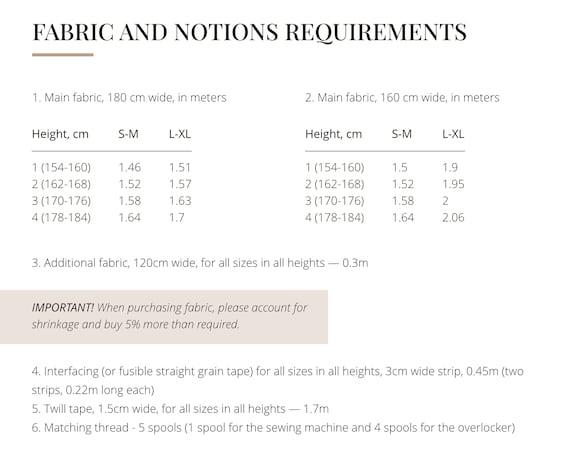 FABRIC AND NOTIONS REQUIREMENTS

1. Main fabric, 180 cm wide, in meters

| Height, cm | S-M | L-XL |
|---|---|---|
| 1 (154-160) | 1.46 | 1.51 |
| 2 (162-168) | 1.52 | 1.57 |
| 3 (170-176) | 1.58 | 1.63 |
| 4 (178-184) | 1.64 | 1.7 |

2. Main fabric, 160 cm wide, in meters

| Height, cm | S-M | L-XL |
|---|---|---|
| 1 (154-160) | 1.5 | 1.9 |
| 2 (162-168) | 1.52 | 1.95 |
| 3 (170-176) | 1.58 | 2 |
| 4 (178-184) | 1.64 | 2.06 |

3. Additional fabric, 120cm wide, for all sizes in all heights — 0.3m

IMPORTANT! When purchasing fabric, please account for shrinkage and buy 5% more than required.

4. Interfacing (or fusible straight grain tape) for all sizes in all heights, 3cm wide strip, 0.45m (two strips, 0.22m long each)
5. Twill tape, 1.5cm wide, for all sizes in all heights — 1.7m
6. Matching thread - 5 spools (1 spool for the sewing machine and 4 spools for the overlocker)